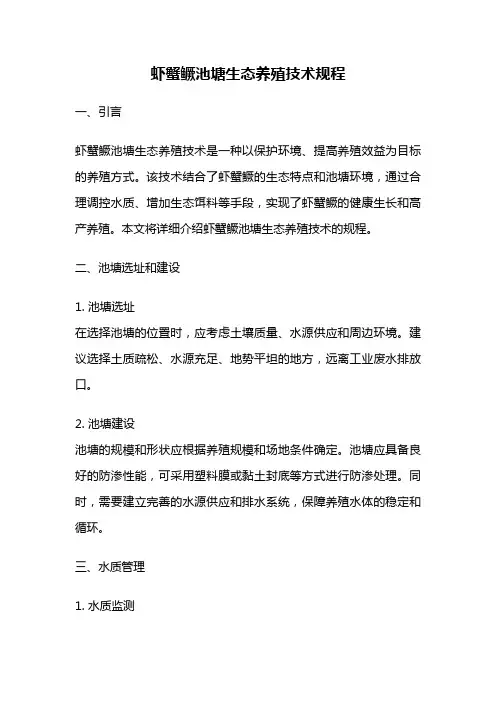 虾蟹鳜池塘生态养殖技术规程

一、引言

虾蟹鳜池塘生态养殖技术是一种以保护环境、提高养殖效益为目标的养殖方式。该技术结合了虾蟹鳜的生态特点和池塘环境，通过合理调控水质、增加生态饵料等手段，实现了虾蟹鳜的健康生长和高产养殖。本文将详细介绍虾蟹鳜池塘生态养殖技术的规程。

二、池塘选址和建设

1. 池塘选址
在选择池塘的位置时，应考虑土壤质量、水源供应和周边环境。建议选择土质疏松、水源充足、地势平坦的地方，远离工业废水排放口。

2. 池塘建设
池塘的规模和形状应根据养殖规模和场地条件确定。池塘应具备良好的防渗性能，可采用塑料膜或黏土封底等方式进行防渗处理。同时，需要建立完善的水源供应和排水系统，保障养殖水体的稳定和循环。

三、水质管理

1. 水质监测